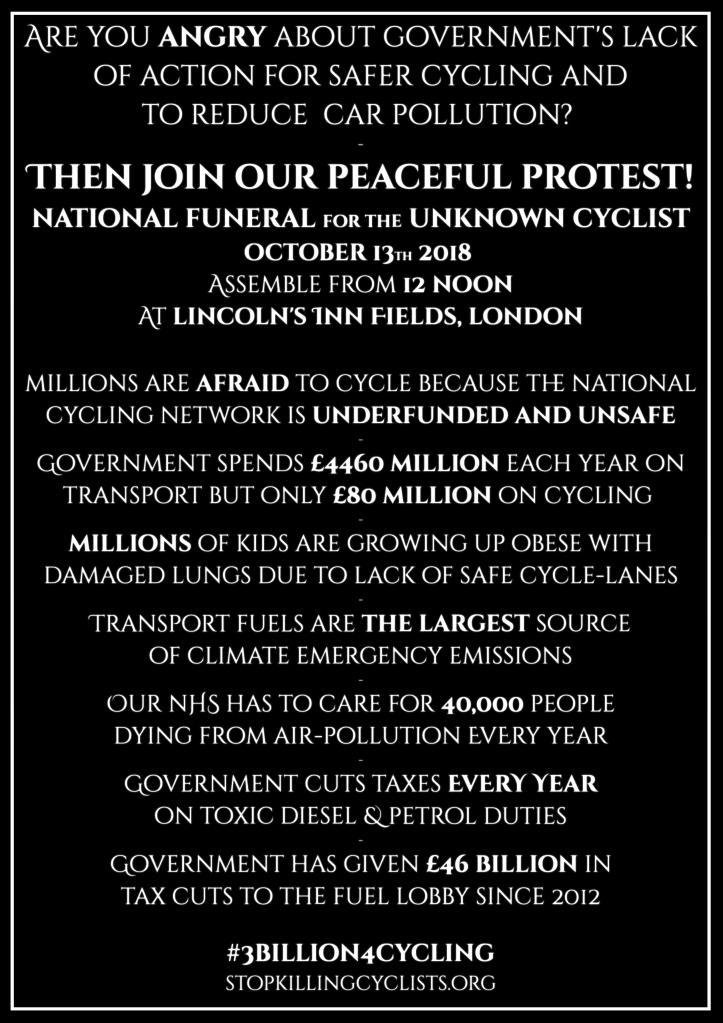 ARE YOU ANGRY ABOUT GOVERNMENT'S LACK OF ACTION FOR SAFER CYCLING AND TO REDUCE CAR POLLUTION?

-

THEN JOIN OUR PEACEFUL PROTEST!

NATIONAL FUNERAL FOR THE UNKNOWN CYCLIST

OCTOBER 13TH 2018

ASSEMBLE FROM 12 NOON

AT LINCOLN'S INN FIELDS, LONDON

MILLIONS ARE AFRAID TO CYCLE BECAUSE THE NATIONAL CYCLING NETWORK IS UNDERFUNDED AND UNSAFE

-

GOVERNMENT SPENDS £4460 MILLION EACH YEAR ON TRANSPORT BUT ONLY £80 MILLION ON CYCLING

-

MILLIONS OF KIDS ARE GROWING UP OBESE WITH DAMAGED LUNGS DUE TO LACK OF SAFE CYCLE-LANES

-

TRANSPORT FUELS ARE THE LARGEST SOURCE OF CLIMATE EMERGENCY EMISSIONS

-

OUR NHS HAS TO CARE FOR 40,000 PEOPLE DYING FROM AIR-POLLUTION EVERY YEAR

-

GOVERNMENT CUTS TAXES EVERY YEAR ON TOXIC DIESEL & PETROL DUTIES

-

GOVERNMENT HAS GIVEN £46 BILLION IN TAX CUTS TO THE FUEL LOBBY SINCE 2012

#3BILLION4CYCLING

STOPKILLINGCYCLISTS.ORG